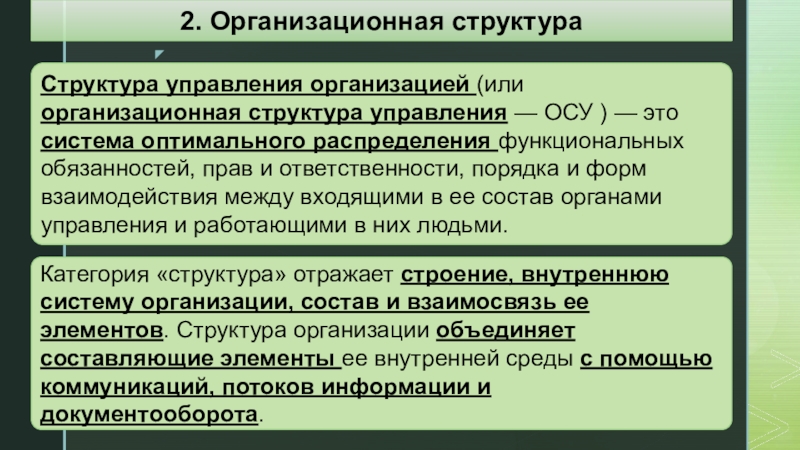 2. Организационная структура

Структура управления организацией (или организационная структура управления — ОСУ ) — это система оптимального распределения функциональных обязанностей, прав и ответственности, порядка и форм взаимодействия между входящими в ее состав органами управления и работающими в них людьми.

Категория «структура» отражает строение, внутреннюю систему организации, состав и взаимосвязь ее элементов. Структура организации объединяет составляющие элементы ее внутренней среды с помощью коммуникаций, потоков информации и документооборота.